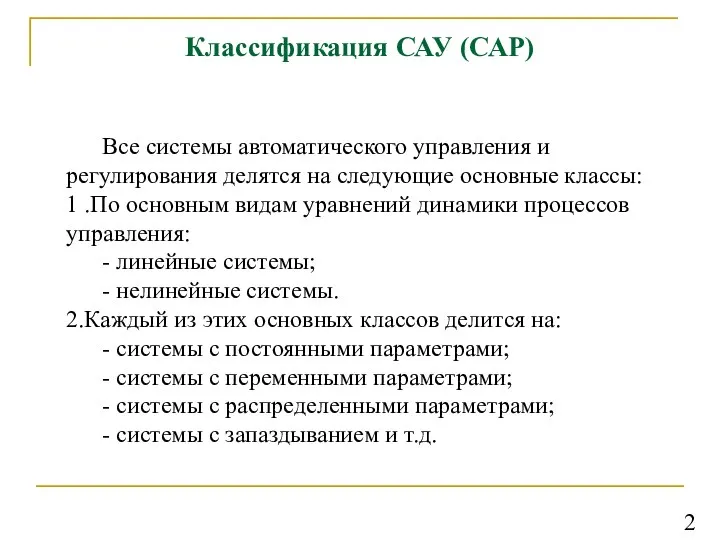 Классификация САУ (САР)

Все системы автоматического управления и регулирования делятся на следующие основные классы:
1 .По основным видам уравнений динамики процессов управления:
- линейные системы;
- нелинейные системы.
2.Каждый из этих основных классов делится на:
- системы с постоянными параметрами;
- системы с переменными параметрами;
- системы с распределенными параметрами;
- системы с запаздыванием и т.д.

2